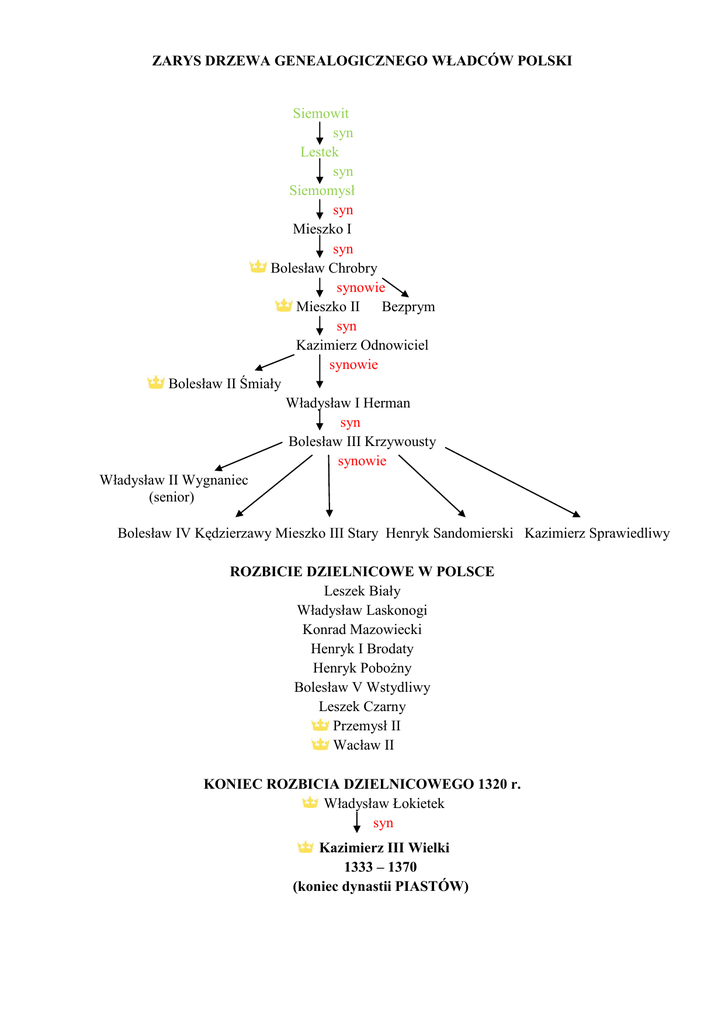 ZARYS DRZEWA GENEALOGICZNEGO WŁADCÓW POLSKI

Siemowit
syn
Lestek
syn
Siemomysł
syn
Mieszko I
syn
Bolesław Chrobry
synowie
Mieszko II Bezprym
syn
Kazimierz Odnowiciel
synowie
Bolesław II Śmiały
Władysław I Herman
syn
Bolesław III Krzywousty
synowie
Władysław II Wygnaniec (senior)

Bolesław IV Kędzierzawy Mieszko III Stary Henryk Sandomierski Kazimierz Sprawiedliwy

ROZBICIE DZIELNICOWE W POLSCE
Leszek Biały
Władysław Laskonogi
Konrad Mazowiecki
Henryk I Brodaty
Henryk Pobożny
Bolesław V Wstydliwy
Leszek Czarny
Przemysł II
Wacław II

KONIEC ROZBICIA DZIELNICOWEGO 1320 r.
Władysław Łokietek
syn
Kazimierz III Wielki
1333 – 1370
(koniec dynastii PIASTÓW)